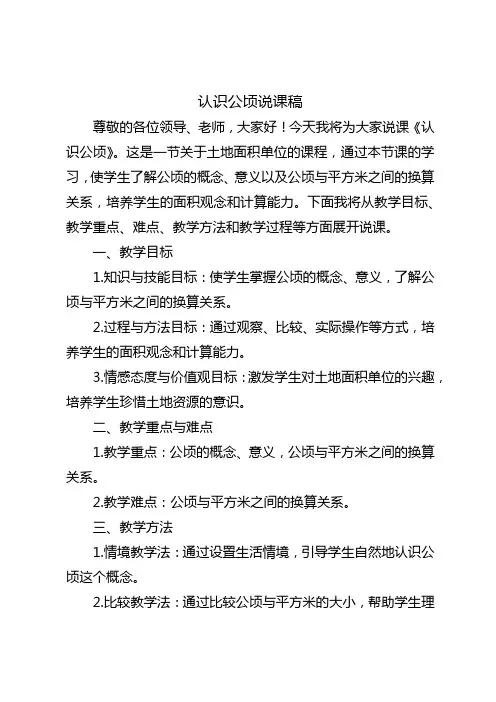 认识公顷说课稿

尊敬的各位领导、老师，大家好！今天我将为大家说课《认识公顷》。这是一节关于土地面积单位的课程，通过本节课的学习，使学生了解公顷的概念、意义以及公顷与平方米之间的换算关系，培养学生的面积观念和计算能力。下面我将从教学目标、教学重点、难点、教学方法和教学过程等方面展开说课。

一、教学目标

1.知识与技能目标：使学生掌握公顷的概念、意义，了解公顷与平方米之间的换算关系。

2.过程与方法目标：通过观察、比较、实际操作等方式，培养学生的面积观念和计算能力。

3.情感态度与价值观目标：激发学生对土地面积单位的兴趣，培养学生珍惜土地资源的意识。

二、教学重点与难点

1.教学重点：公顷的概念、意义，公顷与平方米之间的换算关系。

2.教学难点：公顷与平方米之间的换算关系。

三、教学方法

1.情境教学法：通过设置生活情境，引导学生自然地认识公顷这个概念。

2.比较教学法：通过比较公顷与平方米的大小，帮助学生理